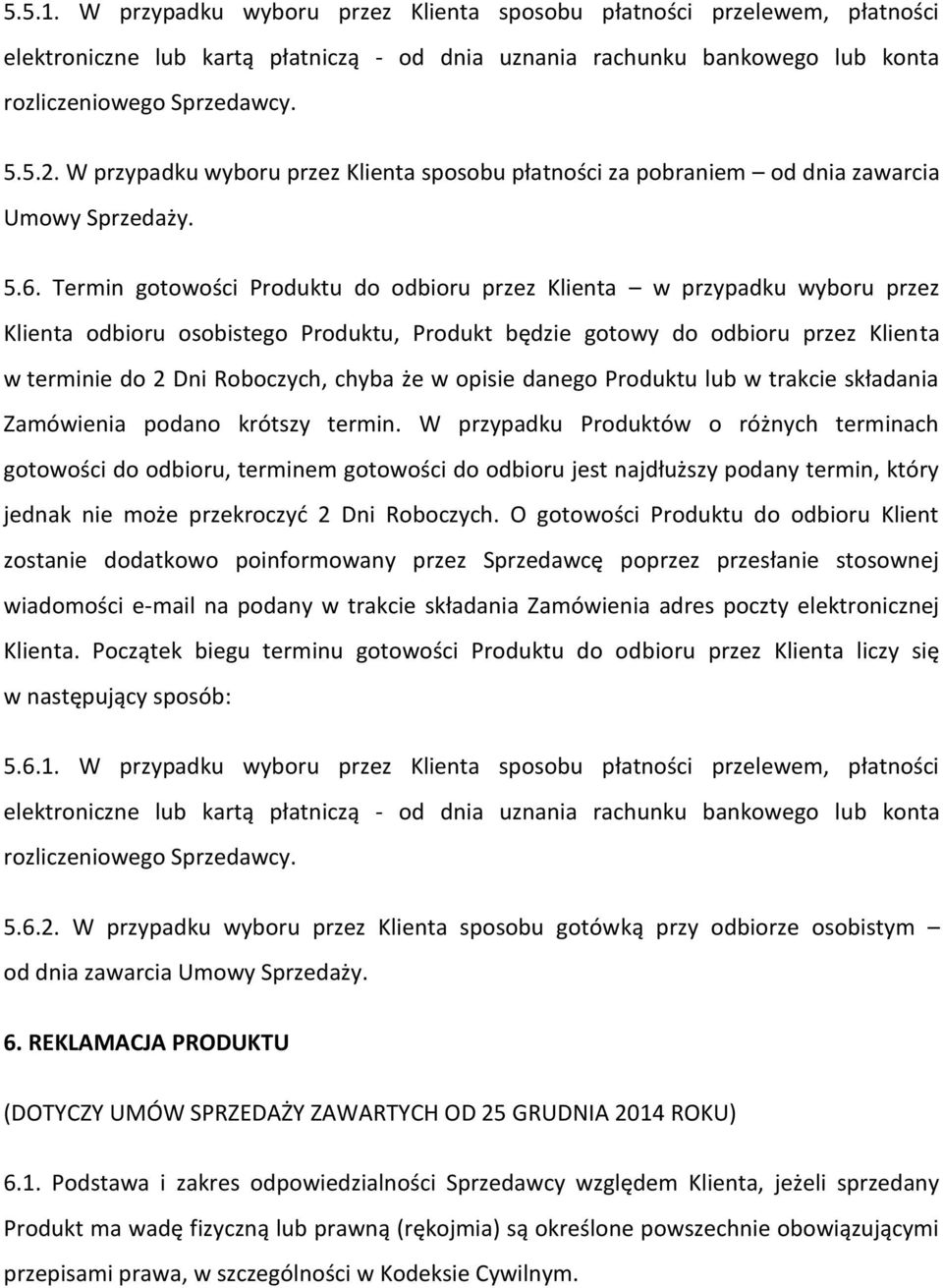 5.5.1. W przypadku wyboru przez Klienta sposobu płatności przelewem, płatności elektroniczne lub kartą płatniczą - od dnia uznania rachunku bankowego lub konta rozliczeniowego Sprzedawcy.

5.5.2. W przypadku wyboru przez Klienta sposobu płatności za pobraniem – od dnia zawarcia Umowy Sprzedaży.

5.6. Termin gotowości Produktu do odbioru przez Klienta – w przypadku wyboru przez Klienta odbioru osobistego Produktu, Produkt będzie gotowy do odbioru przez Klienta w terminie do 2 Dni Roboczych, chyba że w opisie danego Produktu lub w trakcie składania Zamówienia podano krótszy termin. W przypadku Produktów o różnych terminach gotowości do odbioru, terminem gotowości do odbioru jest najdłuższy podany termin, który jednak nie może przekroczyć 2 Dni Roboczych. O gotowości Produktu do odbioru Klient zostanie dodatkowo poinformowany przez Sprzedawcę poprzez przesłanie stosownej wiadomości e-mail na podany w trakcie składania Zamówienia adres poczty elektronicznej Klienta. Początek biegu terminu gotowości Produktu do odbioru przez Klienta liczy się w następujący sposób:

5.6.1. W przypadku wyboru przez Klienta sposobu płatności przelewem, płatności elektroniczne lub kartą płatniczą - od dnia uznania rachunku bankowego lub konta rozliczeniowego Sprzedawcy.

5.6.2. W przypadku wyboru przez Klienta sposobu gotówką przy odbiorze osobistym – od dnia zawarcia Umowy Sprzedaży.

6. REKLAMACJA PRODUKTU

(DOTYCZY UMÓW SPRZEDAŻY ZAWARTYCH OD 25 GRUDNIA 2014 ROKU)

6.1. Podstawa i zakres odpowiedzialności Sprzedawcy względem Klienta, jeżeli sprzedany Produkt ma wadę fizyczną lub prawną (rękojmia) są określone powszechnie obowiązującymi przepisami prawa, w szczególności w Kodeksie Cywilnym.